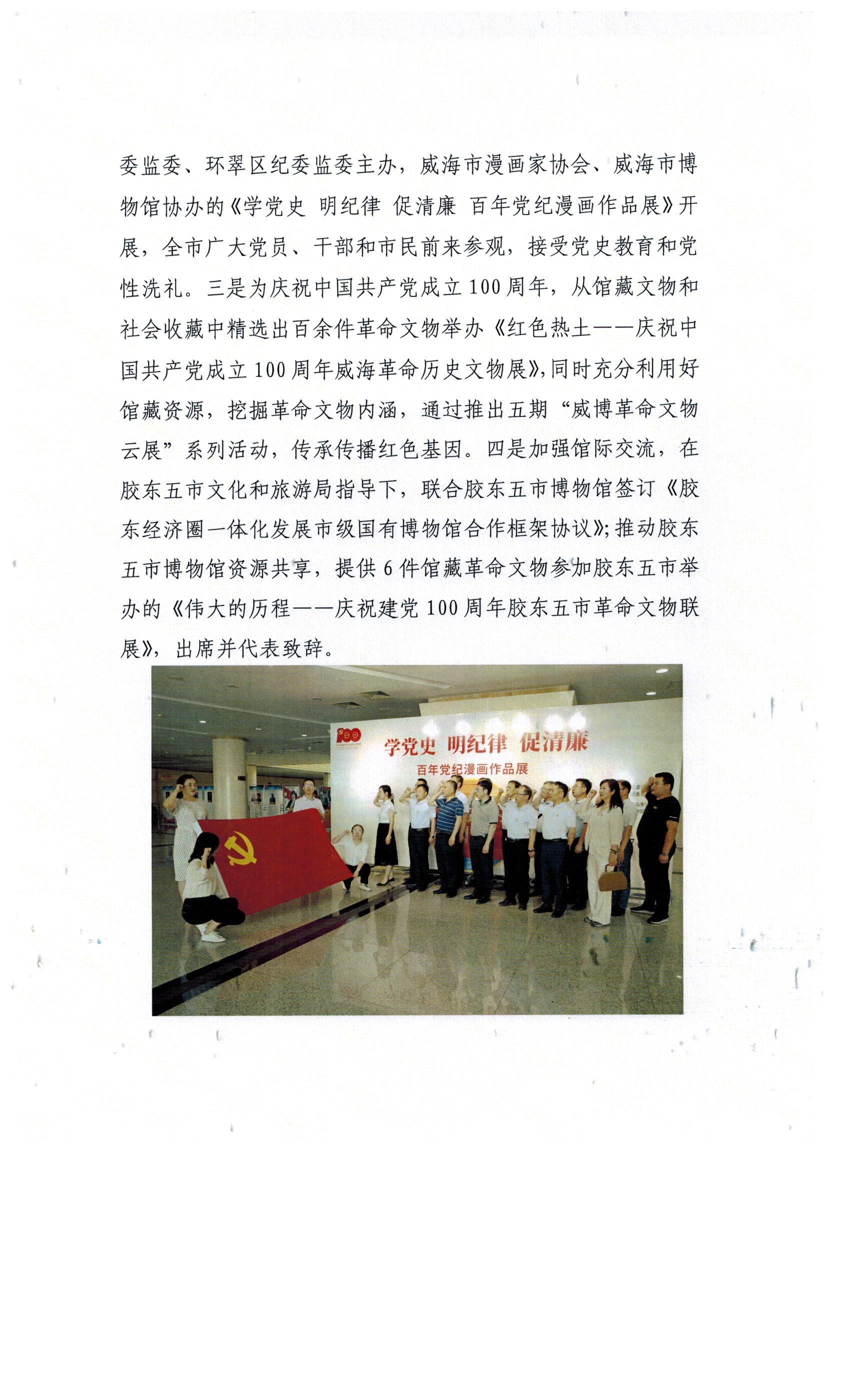 委监委、环翠区纪委监委主办，威海市漫画家协会、威海市博物馆协办的《学党史 明纪律 促清廉 百年党纪漫画作品展》开展，全市广大党员、干部和市民前来参观，接受党史教育和党性洗礼。三是为庆祝中国共产党成立100周年，从馆藏文物和社会收藏中精选出百余件革命文物举办《红色热土——庆祝中国共产党成立100周年威海革命历史文物展》,同时充分利用好馆藏资源，挖掘革命文物内涵，通过推出五期“威博革命文物云展”系列活动，传承传播红色基因。四是加强馆际交流，在胶东五市文化和旅游局指导下，联合胶东五市博物馆签订《胶东经济圈一体化发展市级国有博物馆合作框架协议》;推动胶东五市博物馆资源共享，提供6件馆藏革命文物参加胶东五市举办的《伟大的历程——庆祝建党100周年胶东五市革命文物联展》，出席并代表致辞。

100

学党史 明纪律 促清廉

百年党纪漫画作品展